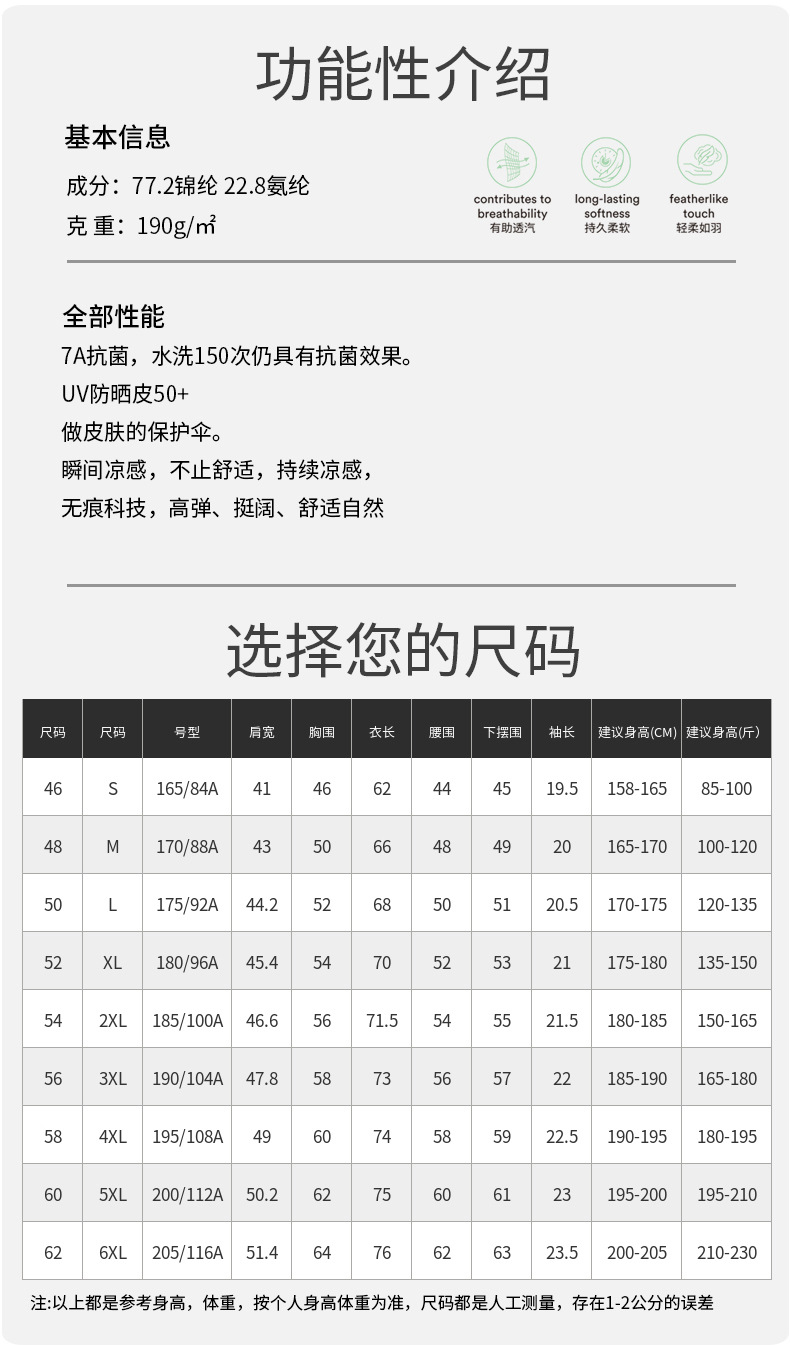 功能性介绍

基本信息

成分：77.2锦纶 22.8氨纶

克 重：190g/㎡

contributes to breathability
有助透汽

long-lasting softness
持久柔软

featherlike touch
轻柔如羽

全部性能

7A抗菌，水洗150次仍具有抗菌效果。

UV防晒皮50+

做皮肤的保护伞。

瞬间凉感，不止舒适，持续凉感，

无痕科技，高弹、挺阔、舒适自然

选择您的尺码

| 尺码 | 尺码 | 号型 | 肩宽 | 胸围 | 衣长 | 腰围 | 下摆围 | 袖长 | 建议身高(CM) | 建议身高(斤) |
|---|---|---|---|---|---|---|---|---|---|---|
| 46 | S | 165/84A | 41 | 46 | 62 | 44 | 45 | 19.5 | 158-165 | 85-100 |
| 48 | M | 170/88A | 43 | 50 | 66 | 48 | 49 | 20 | 165-170 | 100-120 |
| 50 | L | 175/92A | 44.2 | 52 | 68 | 50 | 51 | 20.5 | 170-175 | 120-135 |
| 52 | XL | 180/96A | 45.4 | 54 | 70 | 52 | 53 | 21 | 175-180 | 135-150 |
| 54 | 2XL | 185/100A | 46.6 | 56 | 71.5 | 54 | 55 | 21.5 | 180-185 | 150-165 |
| 56 | 3XL | 190/104A | 47.8 | 58 | 73 | 56 | 57 | 22 | 185-190 | 165-180 |
| 58 | 4XL | 195/108A | 49 | 60 | 74 | 58 | 59 | 22.5 | 190-195 | 180-195 |
| 60 | 5XL | 200/112A | 50.2 | 62 | 75 | 60 | 61 | 23 | 195-200 | 195-210 |
| 62 | 6XL | 205/116A | 51.4 | 64 | 76 | 62 | 63 | 23.5 | 200-205 | 210-230 |

注:以上都是参考身高，体重，按个人身高体重为准，尺码都是人工测量，存在1-2公分的误差